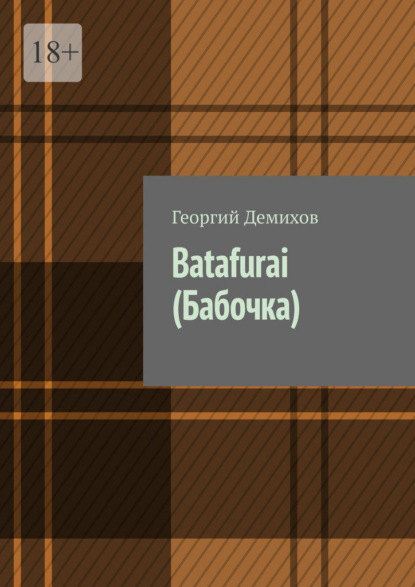 18+

Георгий Демихов

Batafurai
(Бабочка)